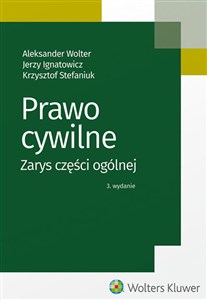 Aleksander Wolter
Jerzy Ignatowicz
Krzysztof Stefaniuk

Prawo cywilne

Zarys części ogólnej

3. wydanie

Wolters Kluwer